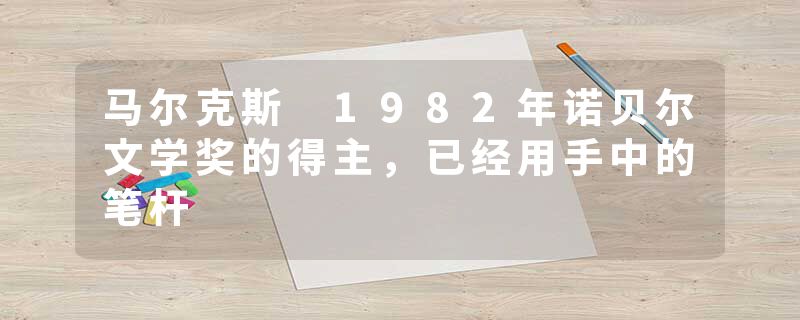 马尔克斯 1982年诺贝尔文学奖的得主，已经用手中的笔杆